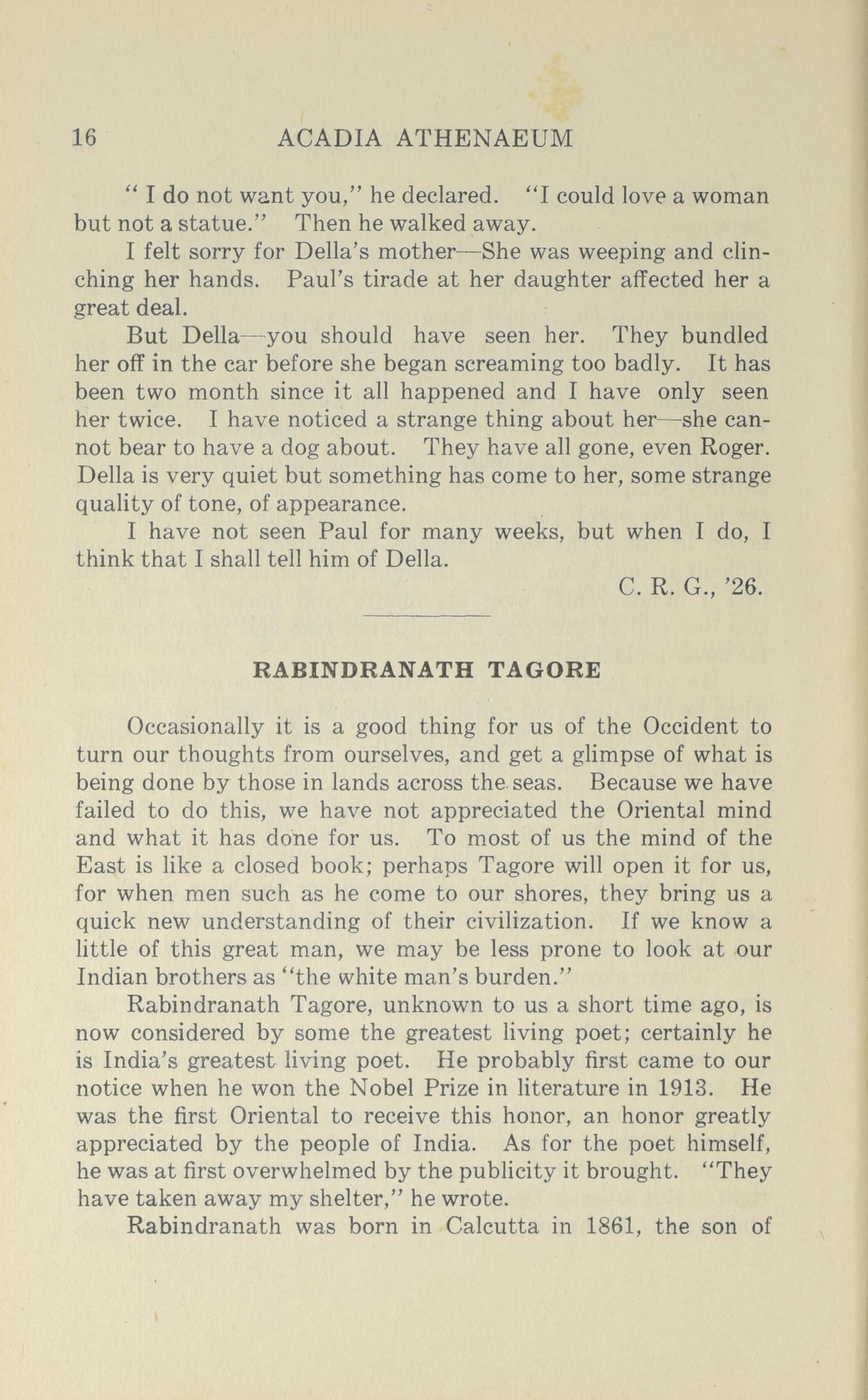 16 ACADIA ATHENAEUM

" I do not want you," he declared. "I could love a woman but not a statue." Then he walked away.

I felt sorry for Della's mother—She was weeping and clinching her hands. Paul's tirade at her daughter affected her a great deal.

But Della—you should have seen her. They bundled her off in the car before she began screaming too badly. It has been two month since it all happened and I have only seen her twice. I have noticed a strange thing about her—she cannot bear to have a dog about. They have all gone, even Roger. Della is very quiet but something has come to her, some strange quality of tone, of appearance.

I have not seen Paul for many weeks, but when I do, I think that I shall tell him of Della.

C. R. G., '26.

RABINDRANATH TAGORE

Occasionally it is a good thing for us of the Occident to turn our thoughts from ourselves, and get a glimpse of what is being done by those in lands across the seas. Because we have failed to do this, we have not appreciated the Oriental mind and what it has done for us. To most of us the mind of the East is like a closed book; perhaps Tagore will open it for us, for when men such as he come to our shores, they bring us a quick new understanding of their civilization. If we know a little of this great man, we may be less prone to look at our Indian brothers as "the white man's burden."

Rabindranath Tagore, unknown to us a short time ago, is now considered by some the greatest living poet; certainly he is India's greatest living poet. He probably first came to our notice when he won the Nobel Prize in literature in 1913. He was the first Oriental to receive this honor, an honor greatly appreciated by the people of India. As for the poet himself, he was at first overwhelmed by the publicity it brought. "They have taken away my shelter," he wrote.

Rabindranath was born in Calcutta in 1861, the son of